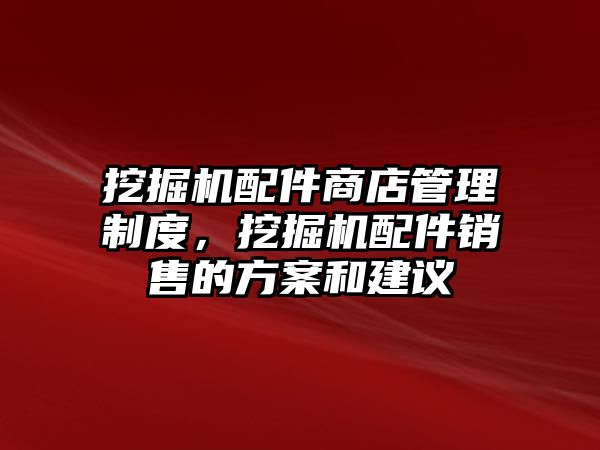 挖掘机配件商店管理制度，挖掘机配件销售的方案和建议